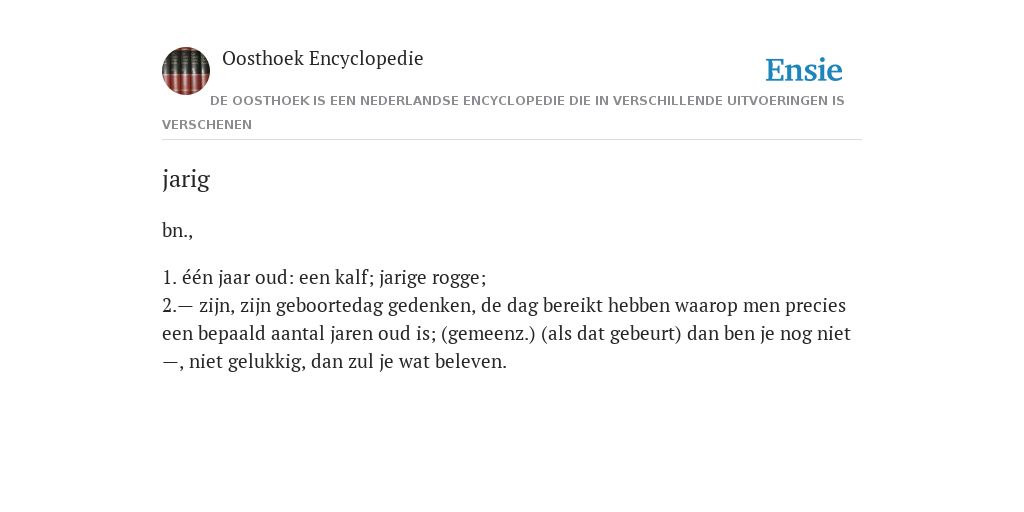 Oosthoek Encyclopedie

Ensie

DE OOSTHOEK IS EEN NEDERLANDSE ENCYCLOPEDIE DIE IN VERSCHILLENDE UITVOERINGEN IS VERSCHENEN

jarig

bn.,

1. één jaar oud: een kalf; jarige rogge;
2.— zijn, zijn geboortedag gedenken, de dag bereikt hebben waarop men precies een bepaald aantal jaren oud is; (gemeenz.) (als dat gebeurt) dan ben je nog niet —, niet gelukkig, dan zul je wat beleven.